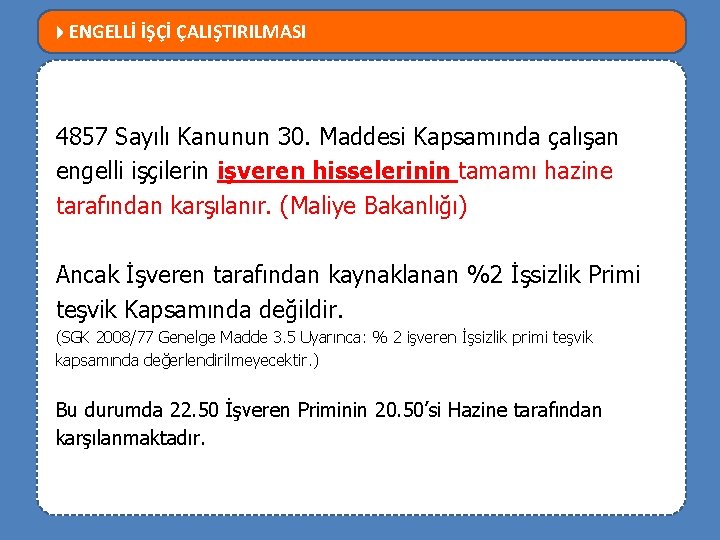 ENGELLİ İŞÇİ ÇALIŞTIRILMASI

4857 Sayılı Kanunun 30. Maddesi Kapsamında çalışan engelli işçilerin işveren hisselerinin tamamı hazine tarafından karşılanır. (Maliye Bakanlığı)

Ancak İşveren tarafından kaynaklanan %2 İşsizlik Primi teşvik Kapsamında değildir.
(SGK 2008/77 Genelge Madde 3.5 Uyarınca: % 2 işveren İşsizlik primi teşvik kapsamında değerlendirilmeyecektir.)

Bu durumda 22.50 İşveren Priminin 20.50'si Hazine tarafından karşılanmaktadır.